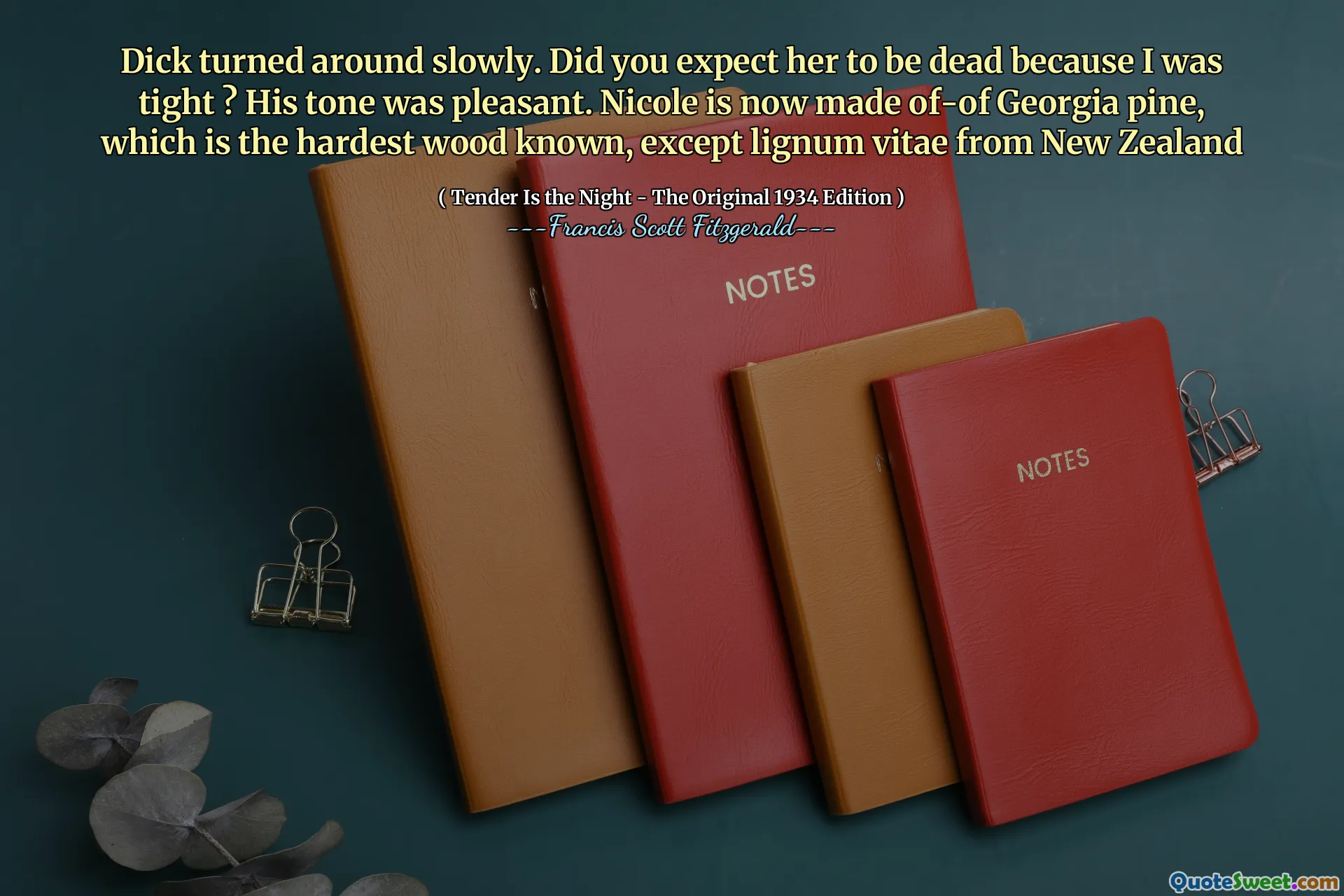 Dick turned around slowly. Did you expect her to be dead because I was tight ? His tone was pleasant. Nicole is now made of-of Georgia pine, which is the hardest wood known, except lignum vitae from New Zealand

( Tender Is the Night - The Original 1934 Edition )
---Francis Scott Fitzgerald---

NOTES

NOTES

QuoteSweet.com